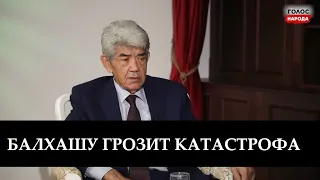 ГОЛОС
НАРОДА

БАЛХАШУ ГРОЗИТ КАТАСТРОФА